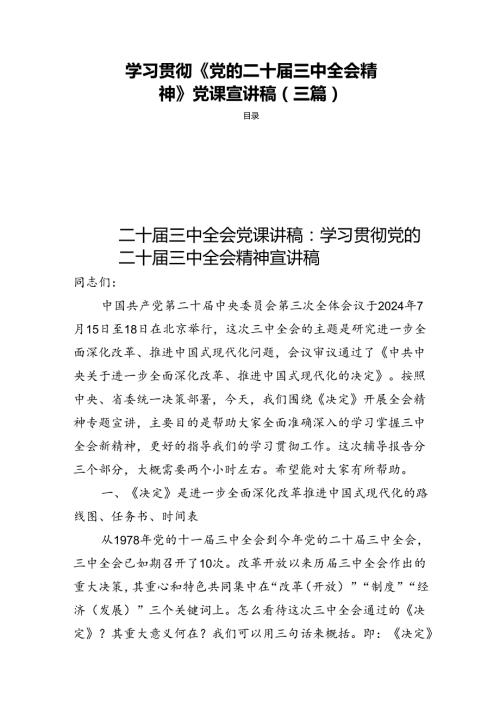 学习贯彻《党的二十届三中全会精神》党课宣讲稿（三篇）

目录

二十届三中全会党课讲稿：学习贯彻党的二十届三中全会精神宣讲稿

同志们：

中国共产党第二十届中央委员会第三次全体会议于2024年7月15日至18日在北京举行，这次三中全会的主题是研究进一步全面深化改革、推进中国式现代化问题，会议审议通过了《中共中央关于进一步全面深化改革、推进中国式现代化的决定》。按照中央、省委统一决策部署，今天，我们围绕《决定》开展全会精神专题宣讲，主要目的是帮助大家全面准确深入的学习掌握三中全会新精神，更好的指导我们的学习贯彻工作。这次辅导报告分三个部分，大概需要两个小时左右。希望能对大家有所帮助。

一、《决定》是进一步全面深化改革推进中国式现代化的路线图、任务书、时间表

从1978年党的十一届三中全会到今年党的二十届三中全会，三中全会已如期召开了10次。改革开放以来历届三中全会作出的重大决策，其重心和特色共同集中在“改革（开放）”“制度”“经济（发展）”三个关键词上。怎么看待这次三中全会通过的《决定》？其重大意义何在？我们可以用三句话来概括。即：《决定》